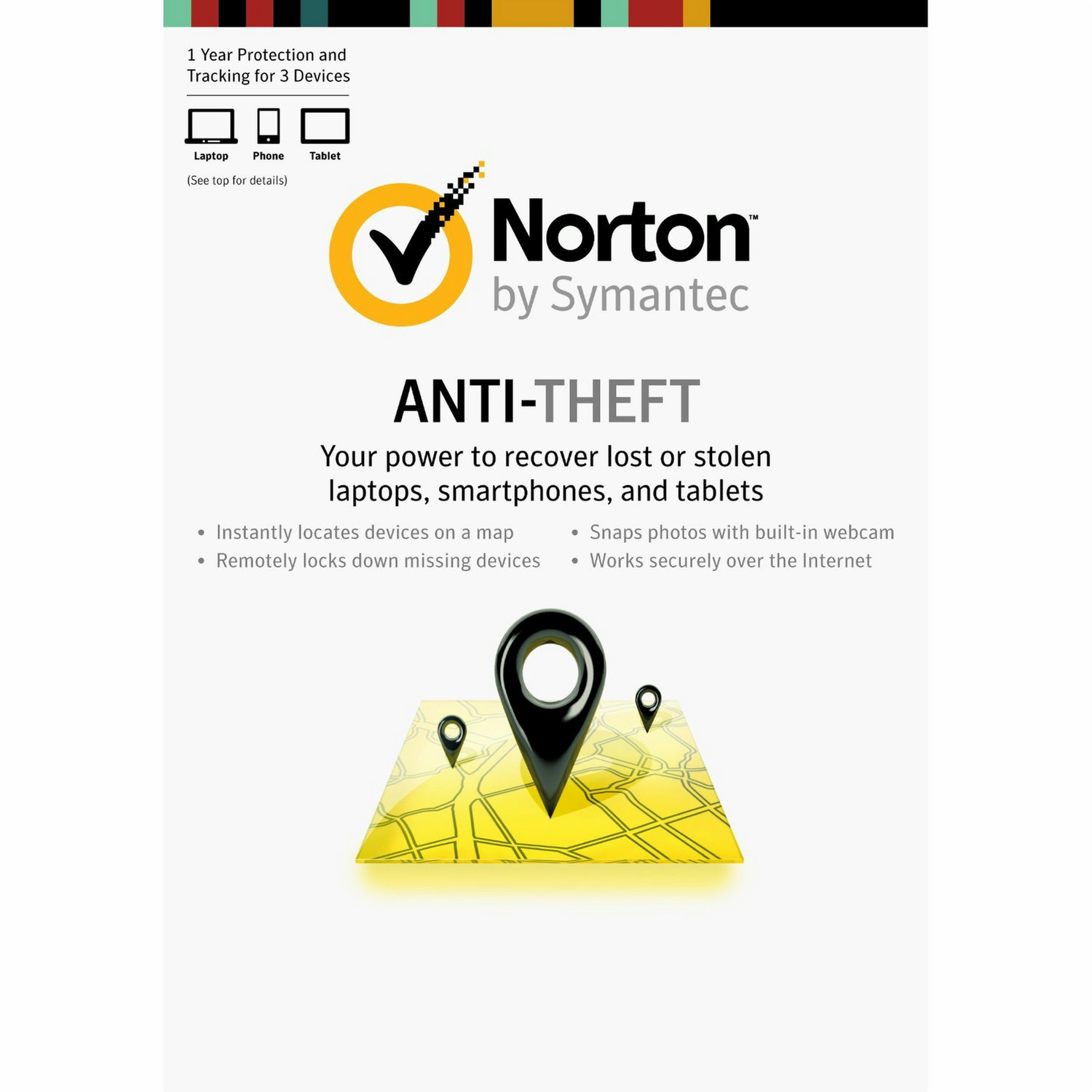 1 Year Protection and Tracking for 3 Devices

Laptop
Phone
Tablet

(See top for details)

Norton™
by Symantec

ANTI-THEFT

Your power to recover lost or stolen laptops, smartphones, and tablets

• Instantly locates devices on a map
• Remotely locks down missing devices

• Snaps photos with built-in webcam
• Works securely over the Internet